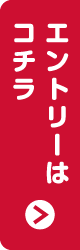 エントリーは
コチラ